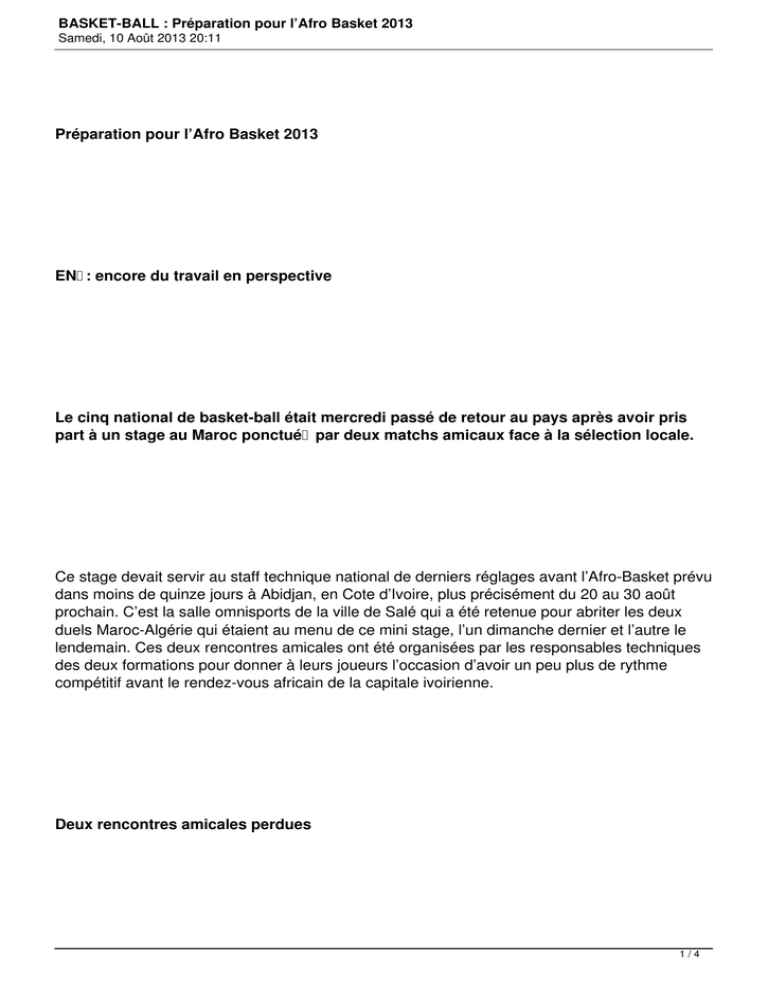 BASKET-BALL : Préparation pour l'Afro Basket 2013
Samedi, 10 Août 2013 20:11

Préparation pour l'Afro Basket 2013

EN : encore du travail en perspective

Le cinq national de basket-ball était mercredi passé de retour au pays après avoir pris part à un stage au Maroc ponctué par deux matchs amicaux face à la sélection locale.

Ce stage devait servir au staff technique national de derniers réglages avant l'Afro-Basket prévu dans moins de quinze jours à Abidjan, en Cote d'Ivoire, plus précisément du 20 au 30 août prochain. C'est la salle omnisports de la ville de Salé qui a été retenue pour abriter les deux duels Maroc-Algérie qui étaient au menu de ce mini stage, l'un dimanche dernier et l'autre le lendemain. Ces deux rencontres amicales ont été organisées par les responsables techniques des deux formations pour donner à leurs joueurs l'occasion d'avoir un peu plus de rythme compétitif avant le rendez-vous africain de la capitale ivoirienne.

Deux rencontres amicales perdues

1 / 4